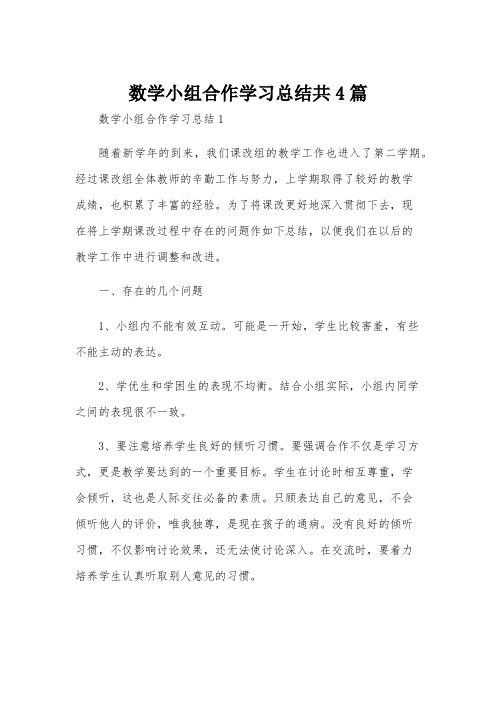 数学小组合作学习总结共4篇

数学小组合作学习总结1

随着新学年的到来，我们课改组的教学工作也进入了第二学期。经过课改组全体教师的辛勤工作与努力，上学期取得了较好的教学成绩，也积累了丰富的经验。为了将课改更好地深入贯彻下去，现在将上学期课改过程中存在的问题作如下总结，以便我们在以后的教学工作中进行调整和改进。

一、存在的几个问题

1、小组内不能有效互动。可能是一开始，学生比较害羞，有些不能主动的表达。

2、学优生和学困生的表现不均衡。结合小组实际，小组内同学之间的表现很不一致。

3、要注意培养学生良好的倾听习惯。要强调合作不仅是学习方式，更是教学要达到的一个重要目标。学生在讨论时相互尊重，学会倾听，这也是人际交往必备的素质。只顾表达自己的意见，不会倾听他人的评价，唯我独尊，是现在孩子的通病。没有良好的倾听习惯，不仅影响讨论效果，还无法使讨论深入。在交流时，要着力培养学生认真听取别人意见的习惯。